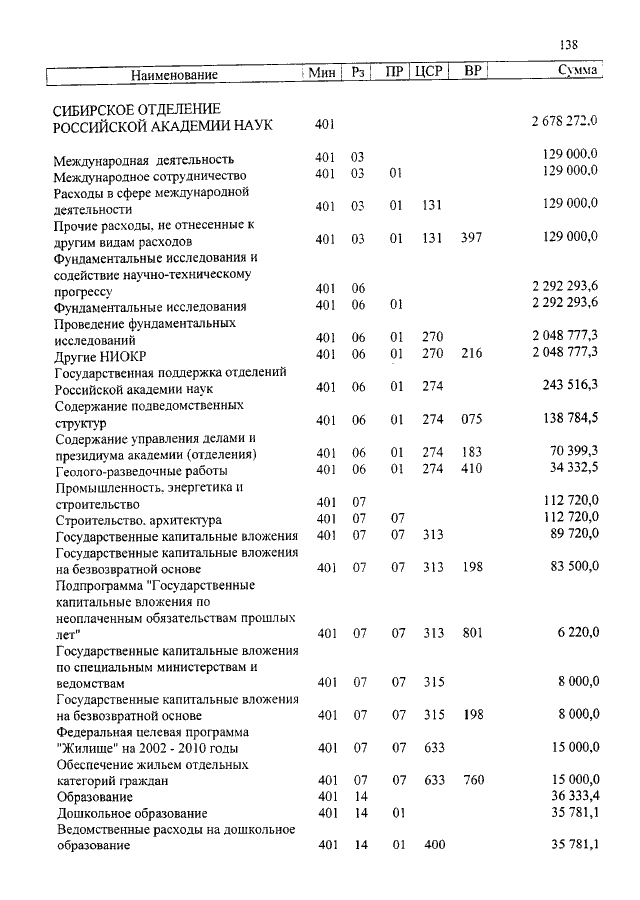 138

| Наименование | Мин | Рз | ПР | ЦСР | ВР | Сумма |
|---|---|---|---|---|---|---|
| СИБИРСКОЕ ОТДЕЛЕНИЕ РОССИЙСКОЙ АКАДЕМИИ НАУК | 401 | | | | | 2 678 272,0 |
| Международная деятельность | 401 | 03 | | | | 129 000,0 |
| Международное сотрудничество | 401 | 03 | 01 | | | 129 000,0 |
| Расходы в сфере международной деятельности | 401 | 03 | 01 | 131 | | 129 000,0 |
| Прочие расходы, не отнесенные к другим видам расходов | 401 | 03 | 01 | 131 | 397 | 129 000,0 |
| Фундаментальные исследования и содействие научно-техническому прогрессу | 401 | 06 | | | | 2 292 293,6 |
| Фундаментальные исследования | 401 | 06 | 01 | | | 2 292 293,6 |
| Проведение фундаментальных исследований | 401 | 06 | 01 | 270 | | 2 048 777,3 |
| Другие НИОКР | 401 | 06 | 01 | 270 | 216 | 2 048 777,3 |
| Государственная поддержка отделений Российской академии наук | 401 | 06 | 01 | 274 | | 243 516,3 |
| Содержание подведомственных структур | 401 | 06 | 01 | 274 | 075 | 138 784,5 |
| Содержание управления делами и президиума академии (отделения) | 401 | 06 | 01 | 274 | 183 | 70 399,3 |
| Геолого-разведочные работы | 401 | 06 | 01 | 274 | 410 | 34 332,5 |
| Промышленность, энергетика и строительство | 401 | 07 | | | | 112 720,0 |
| Строительство, архитектура | 401 | 07 | 07 | | | 112 720,0 |
| Государственные капитальные вложения | 401 | 07 | 07 | 313 | | 89 720,0 |
| Государственные капитальные вложения на безвозвратной основе | 401 | 07 | 07 | 313 | 198 | 83 500,0 |
| Подпрограмма "Государственные капитальные вложения по неоплаченным обязательствам прошлых лет" | 401 | 07 | 07 | 313 | 801 | 6 220,0 |
| Государственные капитальные вложения по специальным министерствам и ведомствам | 401 | 07 | 07 | 315 | | 8 000,0 |
| Государственные капитальные вложения на безвозвратной основе | 401 | 07 | 07 | 315 | 198 | 8 000,0 |
| Федеральная целевая программа "Жилище" на 2002 - 2010 годы | 401 | 07 | 07 | 633 | | 15 000,0 |
| Обеспечение жильем отдельных категорий граждан | 401 | 07 | 07 | 633 | 760 | 15 000,0 |
| Образование | 401 | 14 | | | | 36 333,4 |
| Дошкольное образование | 401 | 14 | 01 | | | 35 781,1 |
| Ведомственные расходы на дошкольное образование | 401 | 14 | 01 | 400 | | 35 781,1 |